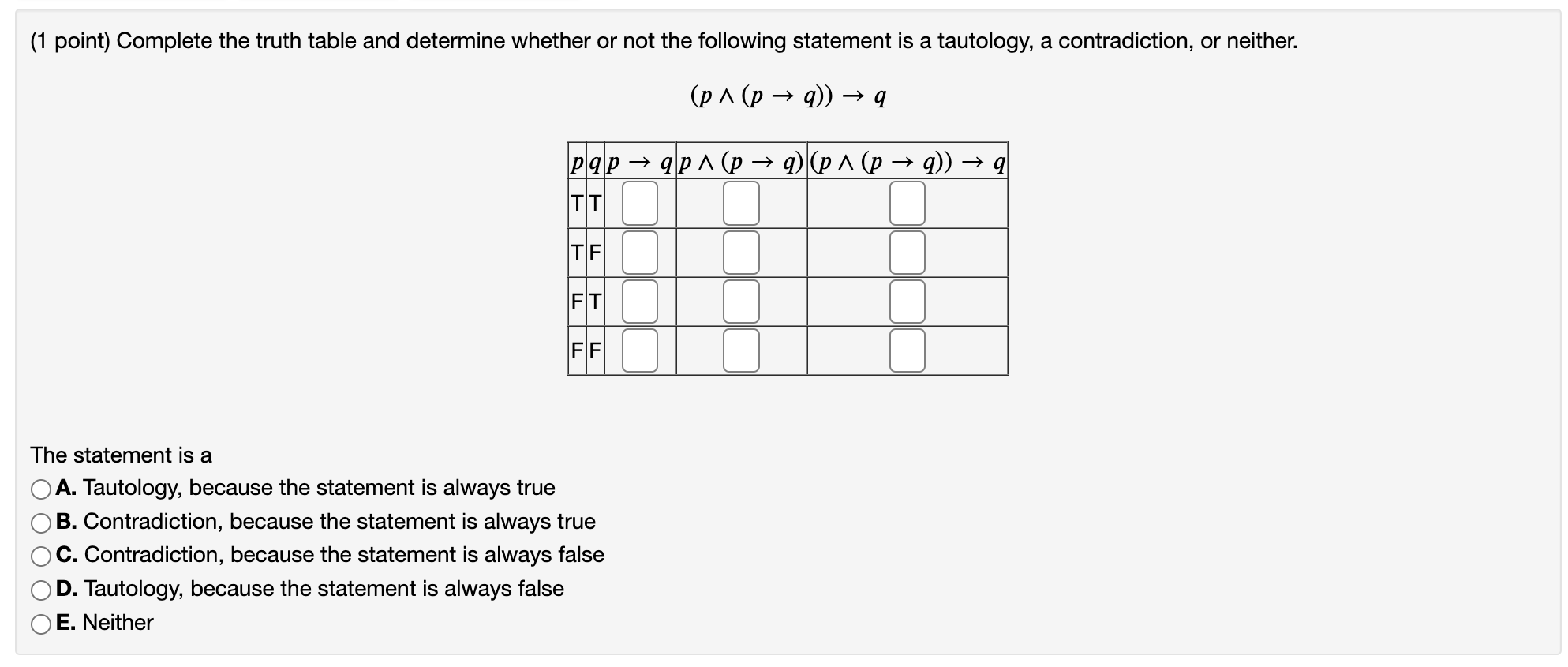 (1 point) Complete the truth table and determine whether or not the following statement is a tautology, a contradiction, or neither.

$(p \wedge (p \rightarrow q)) \rightarrow q$

| $p$ | $q$ | $p \rightarrow q$ | $p \wedge (p \rightarrow q)$ | $(p \wedge (p \rightarrow q)) \rightarrow q$ |
|---|---|---|---|---|
| T | T | | | |
| T | F | | | |
| F | T | | | |
| F | F | | | |

The statement is a

A. Tautology, because the statement is always true

B. Contradiction, because the statement is always true

C. Contradiction, because the statement is always false

D. Tautology, because the statement is always false

E. Neither